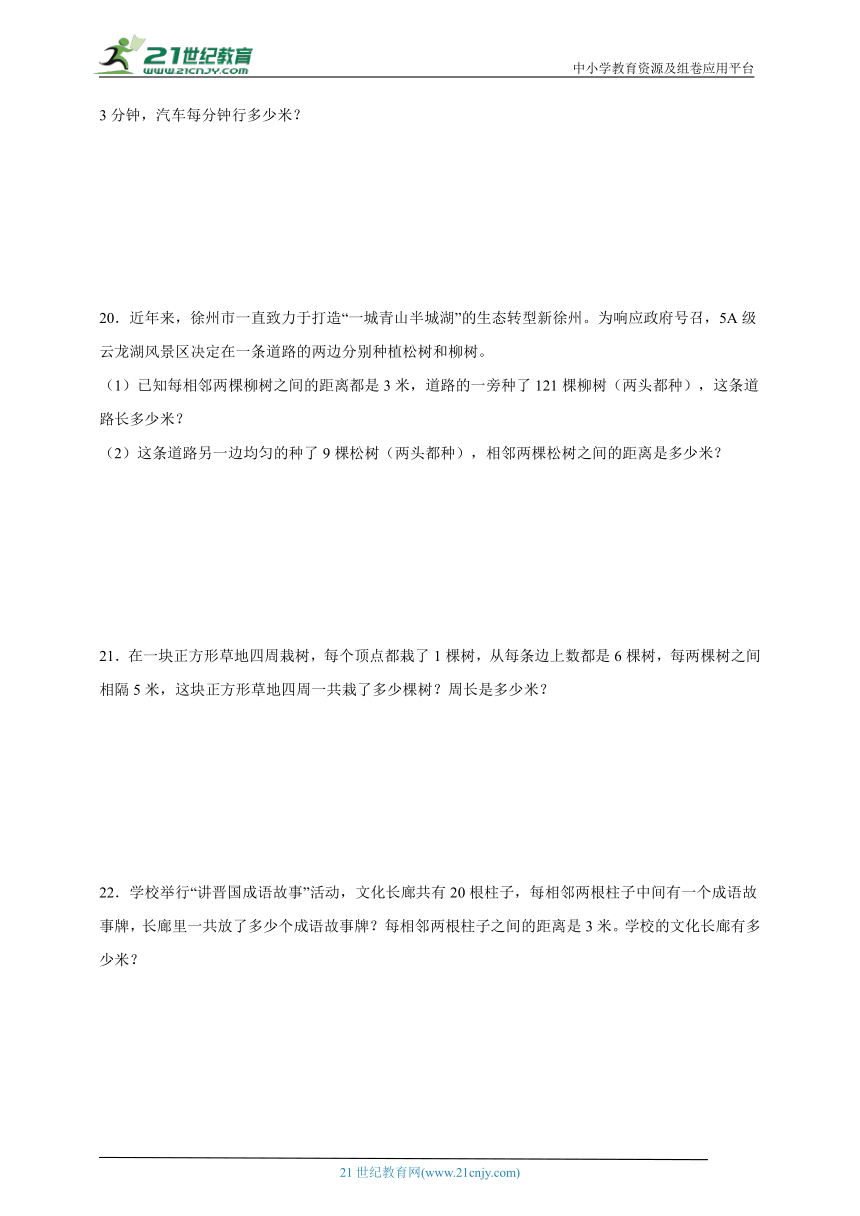 21世纪教育
www.21cnjy.com
中小学教育资源及组卷应用平台

3 分钟，汽车每分钟行多少米？

20．近年来，徐州市一直致力于打造“一城青山半城湖”的生态转型新徐州。为响应政府号召，5A 级云龙湖风景区决定在一条道路的两边分别种植松树和柳树。
（1）已知每相邻两棵柳树之间的距离都是 3 米，道路的一旁种了 121 棵柳树（两头都种），这条道路长多少米？
（2）这条道路另一边均匀的种了 9 棵松树（两头都种），相邻两棵松树之间的距离是多少米？

21．在一块正方形草地四周栽树，每个顶点都栽了 1 棵树，从每条边上数都是 6 棵树，每两棵树之间相隔 5 米，这块正方形草地四周一共栽了多少棵树？周长是多少米？

22．学校举行“讲晋国成语故事”活动，文化长廊共有 20 根柱子，每相邻两根柱子中间有一个成语故事牌，长廊里一共放了多少个成语故事牌？每相邻两根柱子之间的距离是 3 米。学校的文化长廊有多少米？

21 世纪教育网(www.21cnjy.com)